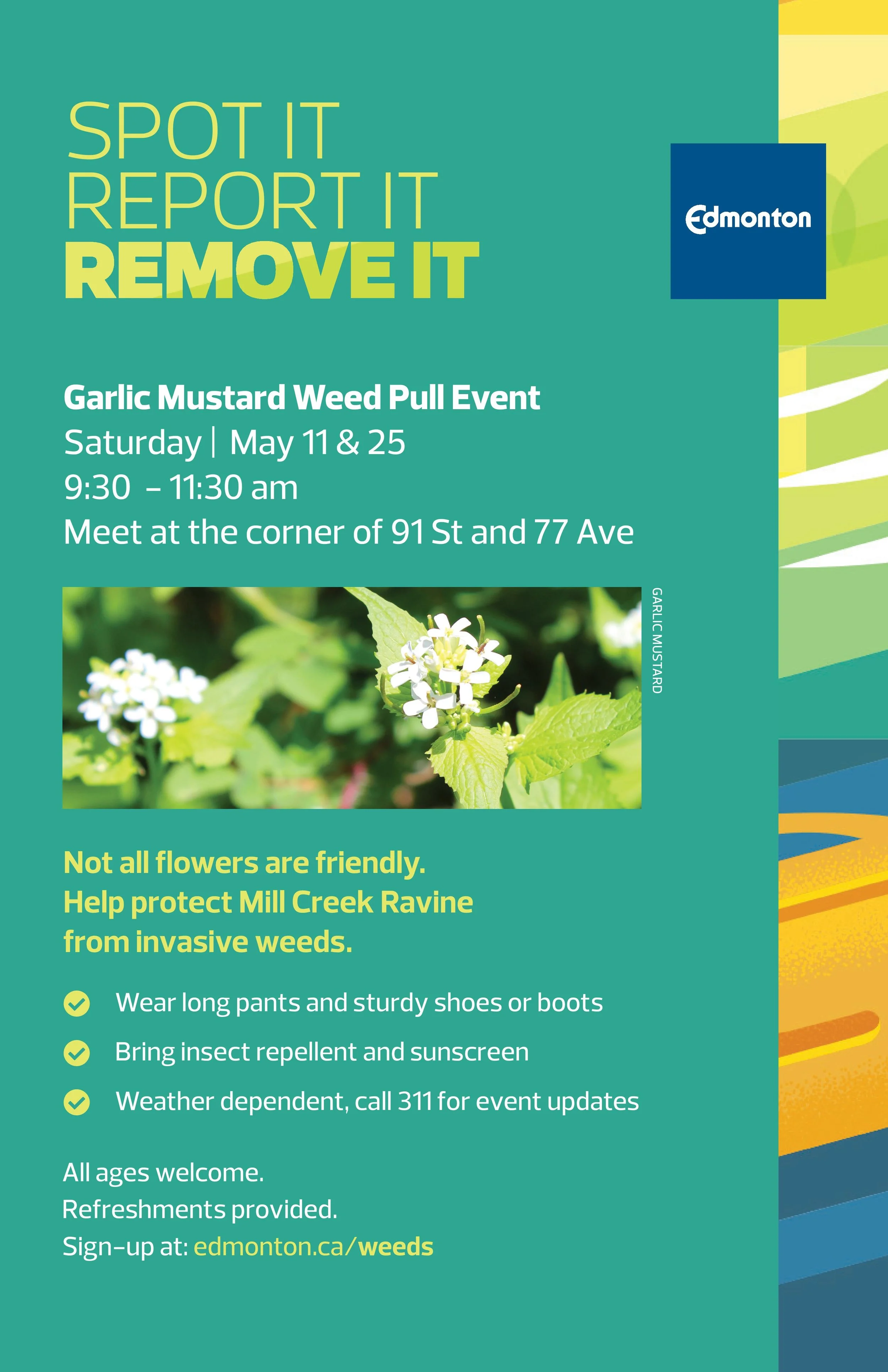 SPOT IT
REPORT IT
REMOVE IT

Edmonton

Garlic Mustard Weed Pull Event
Saturday | May 11 & 25
9:30 – 11:30 am
Meet at the corner of 91 St and 77 Ave

GARLIC MUSTARD

Not all flowers are friendly. Help protect Mill Creek Ravine from invasive weeds.

Wear long pants and sturdy shoes or boots

Bring insect repellent and sunscreen

Weather dependent, call 311 for event updates

All ages welcome.
Refreshments provided.
Sign-up at: edmonton.ca/weeds